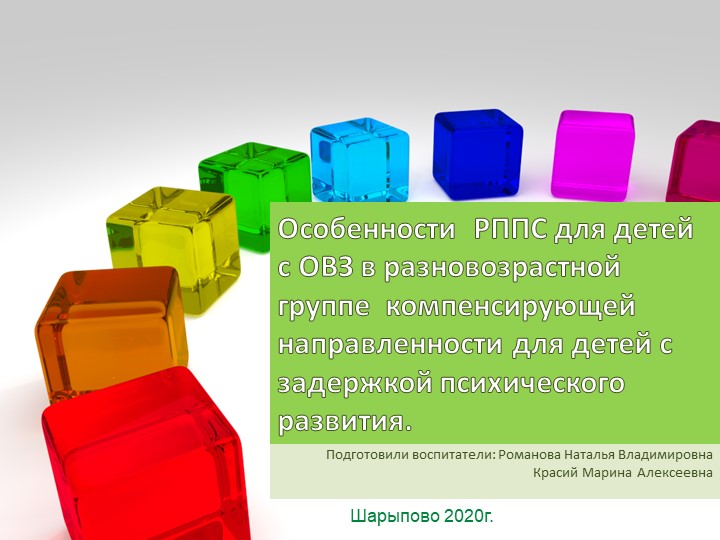 Особенности РППС для детей с ОВЗ в разновозрастной группе компенсирующей направленности для детей с задержкой психического развития.

Подготовили воспитатели: Романова Наталья Владимировна
Красий Марина Алексеевна

Шарыпово 2020г.